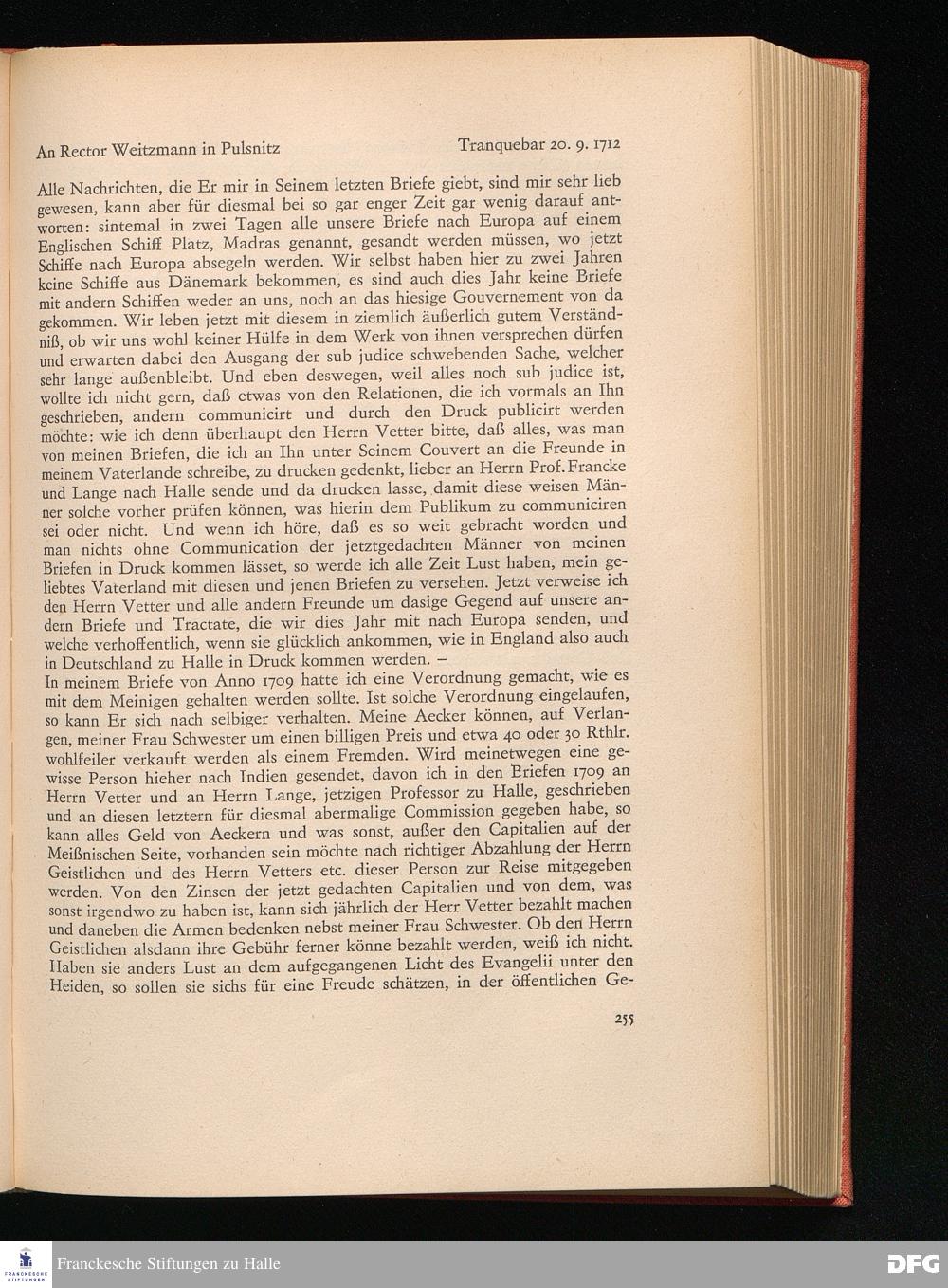 An Rector Weitzmann in Pulsnitz Tranquebar 20. 9. 1712

Alle Nachrichten, die Er mir in Seinem letzten Briefe giebt, sind mir sehr lieb gewesen, kann aber für diesmal bei so gar enger Zeit gar wenig darauf antworten: sintemal in zwei Tagen alle unsere Briefe nach Europa auf einem Englischen Schiff Platz, Madras genannt, gesandt werden müssen, wo jetzt Schiffe nach Europa absegeln werden. Wir selbst haben hier zu zwei Jahren keine Schiffe aus Dänemark bekommen, es sind auch dies Jahr keine Briefe mit andern Schiffen weder an uns, noch an das hiesige Gouvernement von da gekommen. Wir leben jetzt mit diesem in ziemlich äußerlich gutem Verständniß, ob wir uns wohl keiner Hülfe in dem Werk von ihnen versprechen dürfen und erwarten dabei den Ausgang der sub judice schwebenden Sache, welcher sehr lange außenbleibt. Und eben deswegen, weil alles noch sub judice ist, wollte ich nicht gern, daß etwas von den Relationen, die ich vormals an Ihn geschrieben, andern communicirt und durch den Druck publicirt werden möchte: wie ich denn überhaupt den Herrn Vetter bitte, daß alles, was man von meinen Briefen, die ich an Ihn unter Seinem Couvert an die Freunde in meinem Vaterlande schreibe, zu drucken gedenkt, lieber an Herrn Prof. Francke und Lange nach Halle sende und da drucken lasse, damit diese weisen Männer solche vorher prüfen können, was hierin dem Publikum zu communiciren sei oder nicht. Und wenn ich höre, daß es so weit gebracht worden und man nichts ohne Communication der jetztgedachten Männer von meinen Briefen in Druck kommen lässet, so werde ich alle Zeit Lust haben, mein geliebtes Vaterland mit diesen und jenen Briefen zu versehen. Jetzt verweise ich den Herrn Vetter und alle andern Freunde um dasige Gegend auf unsere andern Briefe und Tractate, die wir dies Jahr mit nach Europa senden, und welche verhoffentlich, wenn sie glücklich ankommen, wie in England also auch in Deutschland zu Halle in Druck kommen werden. –
In meinem Briefe von Anno 1709 hatte ich eine Verordnung gemacht, wie es mit dem Meinigen gehalten werden sollte. Ist solche Verordnung eingelaufen, so kann Er sich nach selbiger verhalten. Meine Aecker können, auf Verlangen, meiner Frau Schwester um einen billigen Preis und etwa 40 oder 30 Rthlr. wohlfeiler verkauft werden als einem Fremden. Wird meinetwegen eine gewisse Person hieher nach Indien gesendet, davon ich in den Briefen 1709 an Herrn Vetter und an Herrn Lange, jetzigen Professor zu Halle, geschrieben und an diesen letztern für diesmal abermalige Commission gegeben habe, so kann alles Geld von Aeckern und was sonst, außer den Capitalien auf der Meißnischen Seite, vorhanden sein möchte nach richtiger Abzahlung der Herrn Geistlichen und des Herrn Vetters etc. dieser Person zur Reise mitgegeben werden. Von den Zinsen der jetzt gedachten Capitalien und von dem, was sonst irgendwo zu haben ist, kann sich jährlich der Herr Vetter bezahlt machen und daneben die Armen bedenken nebst meiner Frau Schwester. Ob den Herrn Geistlichen alsdann ihre Gebühr ferner könne bezahlt werden, weiß ich nicht. Haben sie anders Lust an dem aufgegangenen Licht des Evangelii unter den Heiden, so sollen sie sichs für eine Freude schätzen, in der öffentlichen Ge-

255

Franckesche Stiftungen zu Halle

DFG